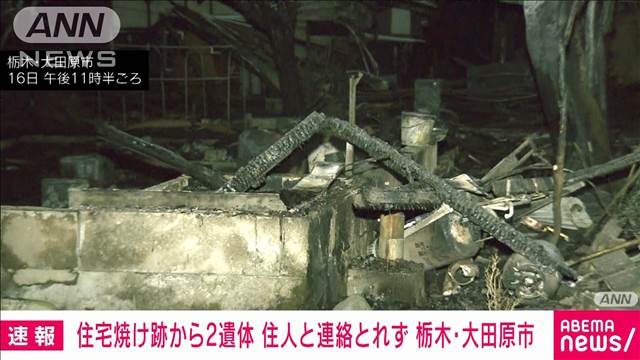 ANN NEWS

栃木・大田原市
16日 午後11時半ごろ

ANN

速報 住宅焼け跡から2遺体 住人と連絡とれず 栃木・大田原市

ABEMA news/